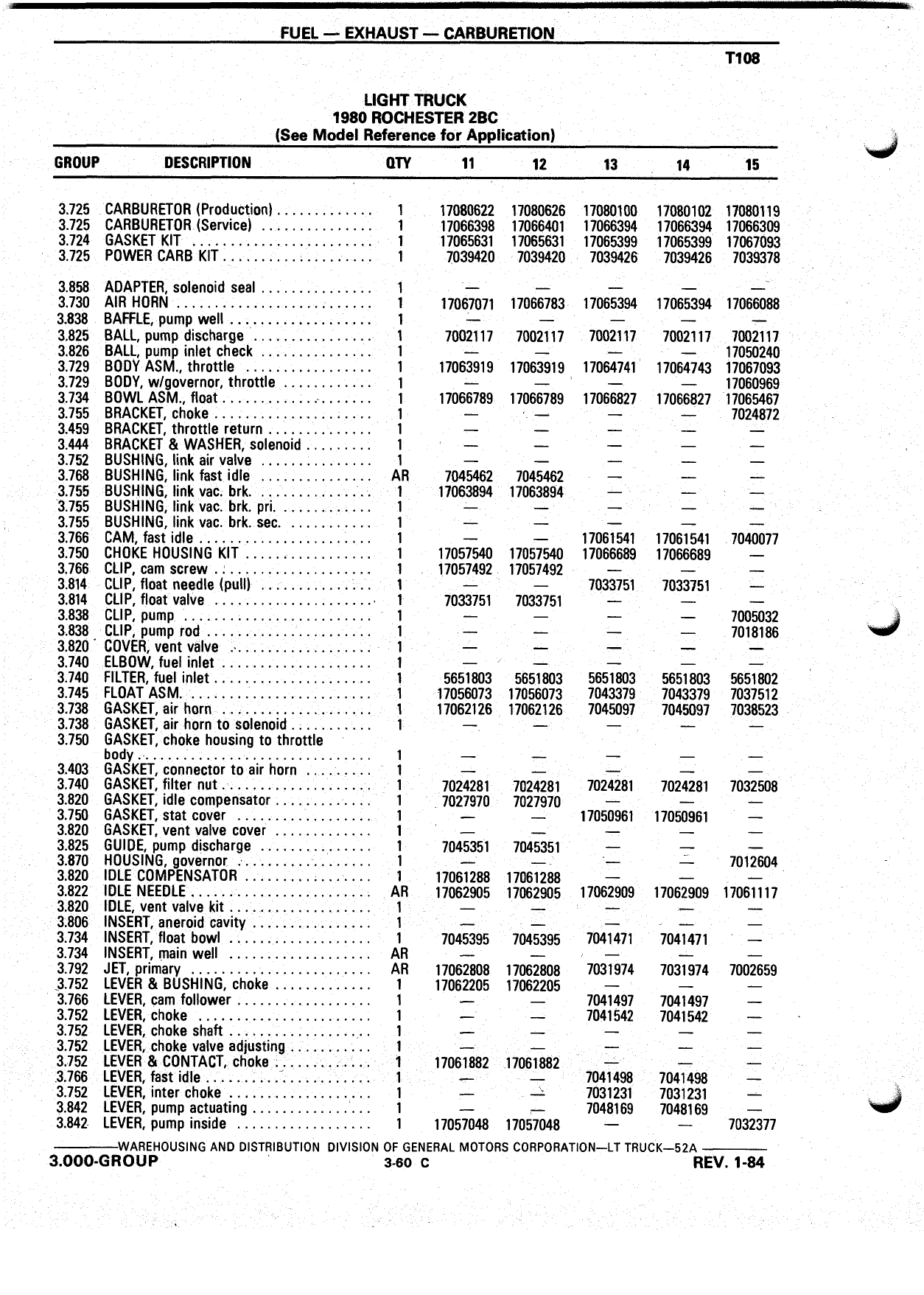 FUEL — EXHAUST — CARBURETION

T108

LIGHT TRUCK
1980 ROCHESTER 2BC
(See Model Reference for Application)

| GROUP | DESCRIPTION | QTY | 11 | 12 | 13 | 14 | 15 |
|---|---|---|---|---|---|---|---|
| 3.725 | CARBURETOR (Production) | 1 | 17080622 | 17080626 | 17080100 | 17080102 | 17080119 |
| 3.725 | CARBURETOR (Service) | 1 | 17066398 | 17066401 | 17066394 | 17066394 | 17066309 |
| 3.724 | GASKET KIT | 1 | 17065631 | 17065631 | 17065399 | 17065399 | 17067093 |
| 3.725 | POWER CARB KIT | 1 | 7039420 | 7039420 | 7039426 | 7039426 | 7039378 |
| 3.858 | ADAPTER, solenoid seal | 1 | — | — | — | — | — |
| 3.730 | AIR HORN | 1 | 17067071 | 17066783 | 17065394 | 17065394 | 17066088 |
| 3.838 | BAFFLE, pump well | 1 | — | — | — | — | — |
| 3.825 | BALL, pump discharge | 1 | 7002117 | 7002117 | 7002117 | 7002117 | 7002117 |
| 3.826 | BALL, pump inlet check | 1 | — | — | — | — | 17050240 |
| 3.729 | BODY ASM., throttle | 1 | 17063919 | 17063919 | 17064741 | 17064743 | 17067093 |
| 3.729 | BODY, w/governor, throttle | 1 | — | — | — | — | 17060969 |
| 3.734 | BOWL ASM., float | 1 | 17066789 | 17066789 | 17066827 | 17066827 | 17065467 |
| 3.755 | BRACKET, choke | 1 | — | — | — | — | 7024872 |
| 3.459 | BRACKET, throttle return | 1 | — | — | — | — | — |
| 3.444 | BRACKET & WASHER, solenoid | 1 | — | — | — | — | — |
| 3.752 | BUSHING, link air valve | 1 | — | — | — | — | — |
| 3.768 | BUSHING, link fast idle | AR | 7045462 | 7045462 | — | — | — |
| 3.755 | BUSHING, link vac. brk. | 1 | 17063894 | 17063894 | — | — | — |
| 3.755 | BUSHING, link vac. brk. pri. | 1 | — | — | — | — | — |
| 3.755 | BUSHING, link vac. brk. sec. | 1 | — | — | — | — | — |
| 3.766 | CAM, fast idle | 1 | — | — | 17061541 | 17061541 | 7040077 |
| 3.750 | CHOKE HOUSING KIT | 1 | 17057540 | 17057540 | 17066689 | 17066689 | — |
| 3.766 | CLIP, cam screw | 1 | 17057492 | 17057492 | — | — | — |
| 3.814 | CLIP, float needle (pull) | 1 | — | — | 7033751 | 7033751 | — |
| 3.814 | CLIP, float valve | 1 | 7033751 | 7033751 | — | — | — |
| 3.838 | CLIP, pump | 1 | — | — | — | — | 7005032 |
| 3.838 | CLIP, pump rod | 1 | — | — | — | — | 7018186 |
| 3.820 | COVER, vent valve | 1 | — | — | — | — | — |
| 3.740 | ELBOW, fuel inlet | 1 | — | — | — | — | — |
| 3.740 | FILTER, fuel inlet | 1 | 5651803 | 5651803 | 5651803 | 5651803 | 5651802 |
| 3.745 | FLOAT ASM. | 1 | 17056073 | 17056073 | 7043379 | 7043379 | 7037512 |
| 3.738 | GASKET, air horn | 1 | 17062126 | 17062126 | 7045097 | 7045097 | 7038523 |
| 3.738 | GASKET, air horn to solenoid | 1 | — | — | — | — | — |
| 3.750 | GASKET, choke housing to throttle body | 1 | — | — | — | — | — |
| 3.403 | GASKET, connector to air horn | 1 | — | — | — | — | — |
| 3.740 | GASKET, filter nut | 1 | 7024281 | 7024281 | 7024281 | 7024281 | 7032508 |
| 3.820 | GASKET, idle compensator | 1 | 7027970 | 7027970 | — | — | — |
| 3.750 | GASKET, stat cover | 1 | — | — | 17050961 | 17050961 | — |
| 3.820 | GASKET, vent valve cover | 1 | — | — | — | — | — |
| 3.825 | GUIDE, pump discharge | 1 | 7045351 | 7045351 | — | — | — |
| 3.870 | HOUSING, governor | 1 | — | — | — | — | 7012604 |
| 3.820 | IDLE COMPENSATOR | 1 | 17061288 | 17061288 | — | — | — |
| 3.822 | IDLE NEEDLE | AR | 17062905 | 17062905 | 17062909 | 17062909 | 17061117 |
| 3.820 | IDLE, vent valve kit | 1 | — | — | — | — | — |
| 3.806 | INSERT, aneroid cavity | 1 | — | — | — | — | — |
| 3.734 | INSERT, float bowl | 1 | 7045395 | 7045395 | 7041471 | 7041471 | — |
| 3.734 | INSERT, main well | AR | — | — | — | — | — |
| 3.792 | JET, primary | AR | 17062808 | 17062808 | 7031974 | 7031974 | 7002659 |
| 3.752 | LEVER & BUSHING, choke | 1 | 17062205 | 17062205 | — | — | — |
| 3.766 | LEVER, cam follower | 1 | — | — | 7041497 | 7041497 | — |
| 3.752 | LEVER, choke | 1 | — | — | 7041542 | 7041542 | — |
| 3.752 | LEVER, choke shaft | 1 | — | — | — | — | — |
| 3.752 | LEVER, choke valve adjusting | 1 | — | — | — | — | — |
| 3.752 | LEVER & CONTACT, choke | 1 | 17061882 | 17061882 | — | — | — |
| 3.766 | LEVER, fast idle | 1 | — | — | 7041498 | 7041498 | — |
| 3.752 | LEVER, inter choke | 1 | — | — | 7031231 | 7031231 | — |
| 3.842 | LEVER, pump actuating | 1 | — | — | 7048169 | 7048169 | — |
| 3.842 | LEVER, pump inside | 1 | 17057048 | 17057048 | — | — | 7032377 |

WAREHOUSING AND DISTRIBUTION DIVISION OF GENERAL MOTORS CORPORATION—LT TRUCK—52A

3.000-GROUP 3-60 C REV. 1-84